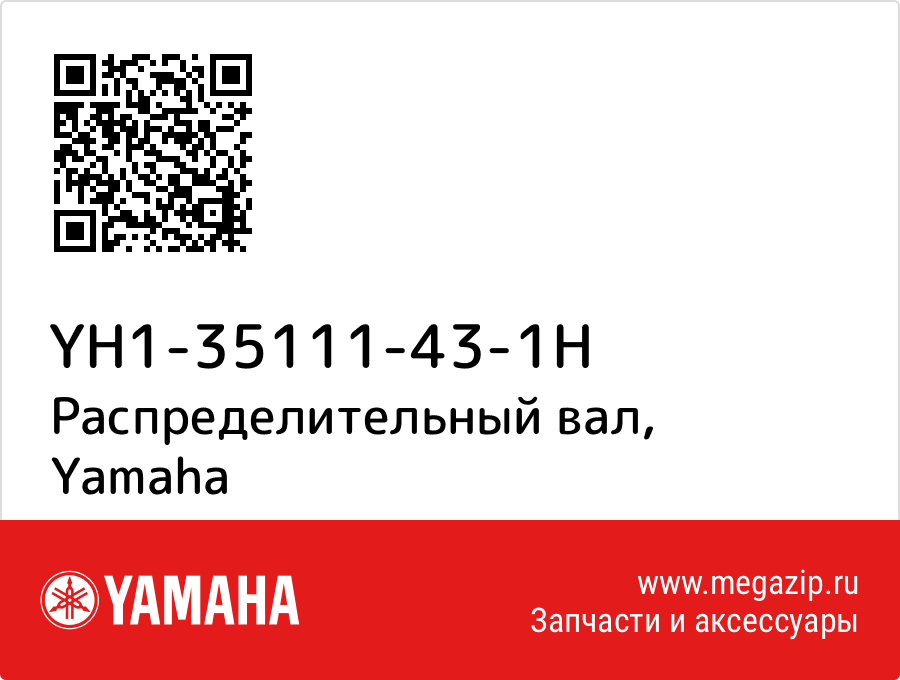 YH1-35111-43-1H
Распределительный вал, Yamaha

YAMAHA

www.megazip.ru
Запчасти и аксессуары